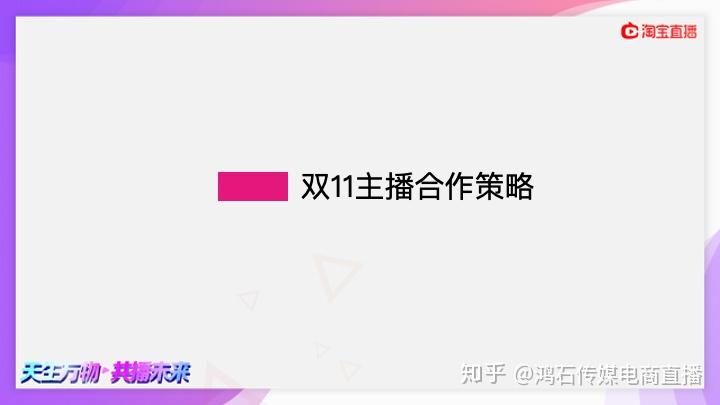 淘宝直播

双11主播合作策略

天生万物·共播未来

知乎 @鸿石传媒电商直播